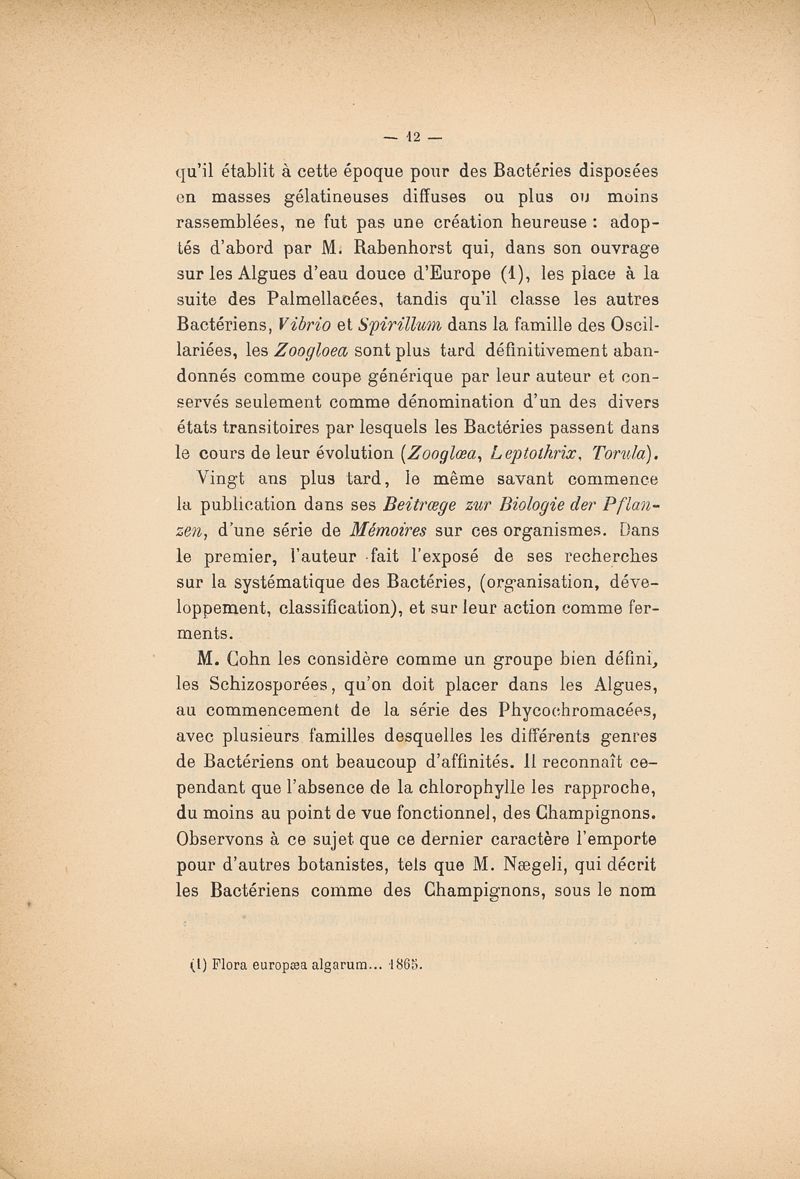 — 12 —

qu'il établit à cette époque pour des Bactéries disposées en masses gélatineuses diffuses ou plus ou moins rassemblées, ne fut pas une création heureuse : adoptés d'abord par M. Rabenhorst qui, dans son ouvrage sur les Algues d'eau douce d'Europe (1), les place à la suite des Palmellacées, tandis qu'il classe les autres Bactériens, Vibrio et Spirillum dans la famille des Oscillariées, les Zoogloea sont plus tard définitivement abandonnés comme coupe générique par leur auteur et conservés seulement comme dénomination d'un des divers états transitoires par lesquels les Bactéries passent dans le cours de leur évolution (Zooglœa, Leptothrix, Torula).

Vingt ans plus tard, le même savant commence la publication dans ses Beitrœge zur Biologie der Pflanzen, d'une série de Mémoires sur ces organismes. Dans le premier, l'auteur fait l'exposé de ses recherches sur la systématique des Bactéries, (organisation, développement, classification), et sur leur action comme ferments.

M. Cohn les considère comme un groupe bien défini, les Schizosporées, qu'on doit placer dans les Algues, au commencement de la série des Phycochromacées, avec plusieurs familles desquelles les différents genres de Bactériens ont beaucoup d'affinités. Il reconnaît cependant que l'absence de la chlorophylle les rapproche, du moins au point de vue fonctionnel, des Champignons. Observons à ce sujet que ce dernier caractère l'emporte pour d'autres botanistes, tels que M. Nægeli, qui décrit les Bactériens comme des Champignons, sous le nom

(1) Flora europæa algarum... 1865.